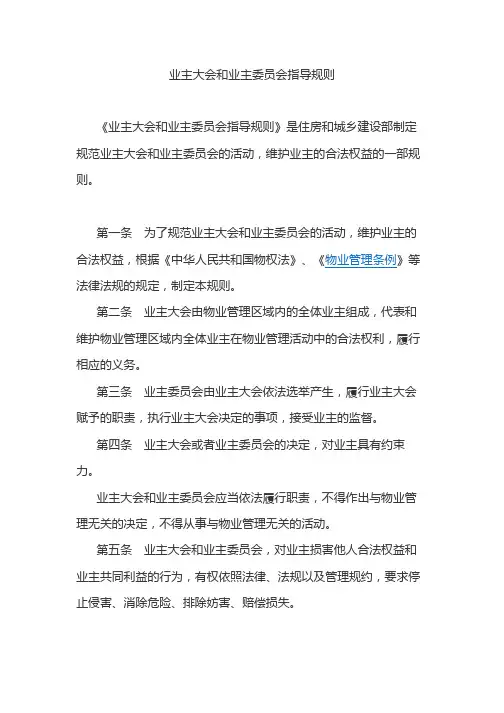 业主大会和业主委员会指导规则

《业主大会和业主委员会指导规则》是住房和城乡建设部制定规范业主大会和业主委员会的活动，维护业主的合法权益的一部规则。

第一条　为了规范业主大会和业主委员会的活动，维护业主的合法权益，根据《中华人民共和国物权法》、《物业管理条例》等法律法规的规定，制定本规则。

第二条　业主大会由物业管理区域内的全体业主组成，代表和维护物业管理区域内全体业主在物业管理活动中的合法权利，履行相应的义务。

第三条　业主委员会由业主大会依法选举产生，履行业主大会赋予的职责，执行业主大会决定的事项，接受业主的监督。

第四条　业主大会或者业主委员会的决定，对业主具有约束力。

业主大会和业主委员会应当依法履行职责，不得作出与物业管理无关的决定，不得从事与物业管理无关的活动。

第五条　业主大会和业主委员会，对业主损害他人合法权益和业主共同利益的行为，有权依照法律、法规以及管理规约，要求停止侵害、消除危险、排除妨害、赔偿损失。